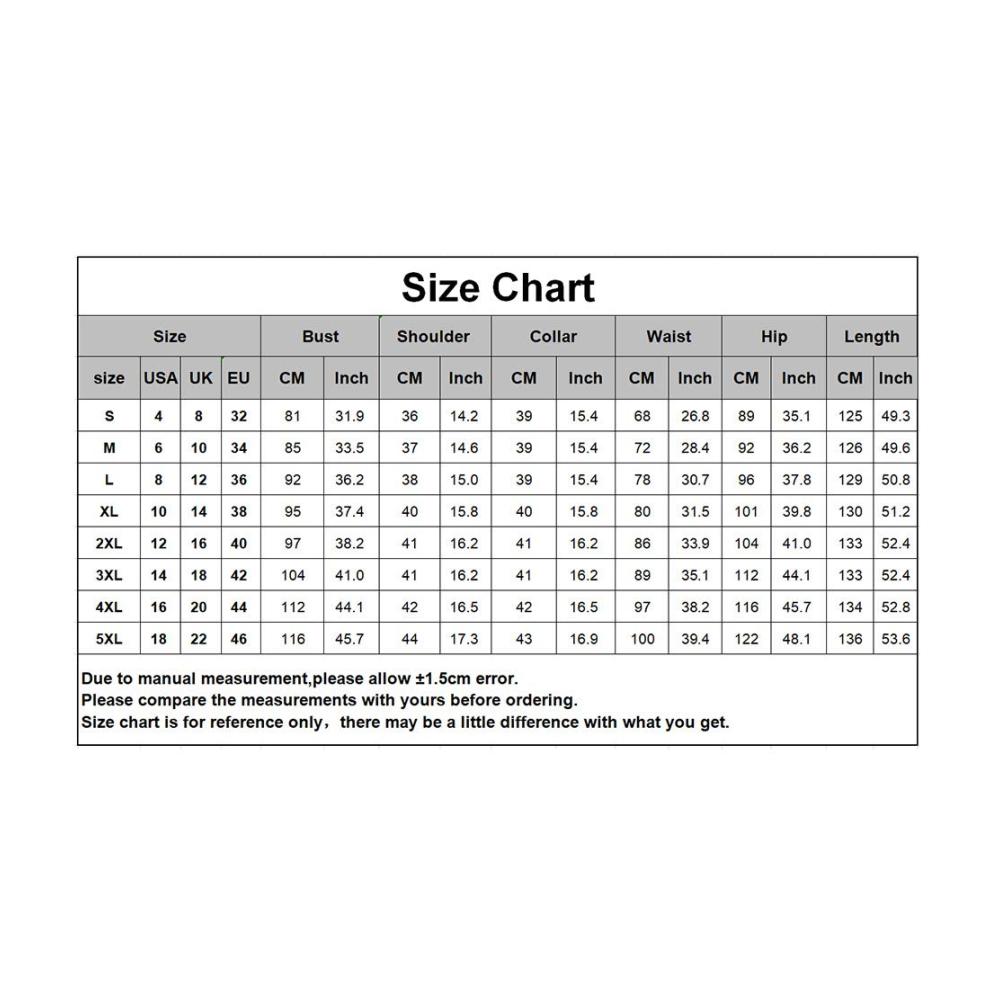 Size Chart

| Size | | | | Bust | | Shoulder | | Collar | | Waist | | Hip | | Length | |
|---|---|---|---|---|---|---|---|---|---|---|---|---|---|---|---|
| size | USA | UK | EU | CM | Inch | CM | Inch | CM | Inch | CM | Inch | CM | Inch | CM | Inch |
| S | 4 | 8 | 32 | 81 | 31.9 | 36 | 14.2 | 39 | 15.4 | 68 | 26.8 | 89 | 35.1 | 125 | 49.3 |
| M | 6 | 10 | 34 | 85 | 33.5 | 37 | 14.6 | 39 | 15.4 | 72 | 28.4 | 92 | 36.2 | 126 | 49.6 |
| L | 8 | 12 | 36 | 92 | 36.2 | 38 | 15.0 | 39 | 15.4 | 78 | 30.7 | 96 | 37.8 | 129 | 50.8 |
| XL | 10 | 14 | 38 | 95 | 37.4 | 40 | 15.8 | 40 | 15.8 | 80 | 31.5 | 101 | 39.8 | 130 | 51.2 |
| 2XL | 12 | 16 | 40 | 97 | 38.2 | 41 | 16.2 | 41 | 16.2 | 86 | 33.9 | 104 | 41.0 | 133 | 52.4 |
| 3XL | 14 | 18 | 42 | 104 | 41.0 | 41 | 16.2 | 41 | 16.2 | 89 | 35.1 | 112 | 44.1 | 133 | 52.4 |
| 4XL | 16 | 20 | 44 | 112 | 44.1 | 42 | 16.5 | 42 | 16.5 | 97 | 38.2 | 116 | 45.7 | 134 | 52.8 |
| 5XL | 18 | 22 | 46 | 116 | 45.7 | 44 | 17.3 | 43 | 16.9 | 100 | 39.4 | 122 | 48.1 | 136 | 53.6 |

Due to manual measurement,please allow ±1.5cm error.
Please compare the measurements with yours before ordering.
Size chart is for reference only，there may be a little difference with what you get.